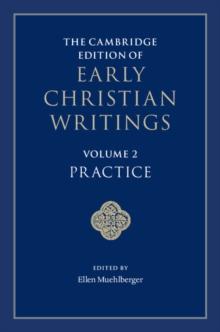 THE CAMBRIDGE EDITION OF
EARLY CHRISTIAN WRITINGS

VOLUME 2
PRACTICE

EDITED BY
Ellen Muehlberger